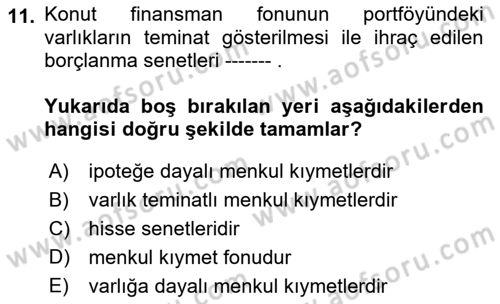 11. Konut finansman fonunun portföyündeki varlıkların teminat gösterilmesi ile ihraç edilen borçlanma senetleri ------- .

Yukarıda boş bırakılan yeri aşağıdakilerden hangisi doğru şekilde tamamlar?

A) ipoteğe dayalı menkul kıymetlerdir
B) varlık teminatlı menkul kıymetlerdir
C) hisse senetleridir
D) menkul kıymet fonudur
E) varlığa dayalı menkul kıymetlerdir

www.aofsoru.com